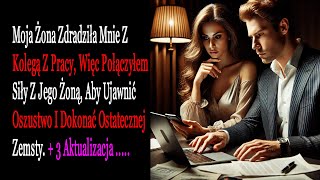 Moja Żona Zdradziła Mnie Z Kolegą Z Pracy, Więc Połączyłem Siły Z Jego Żoną, Aby Ujawnić Oszustwo I Dokonać Ostatecznej Zemsty. + 3 Aktualizacja .....